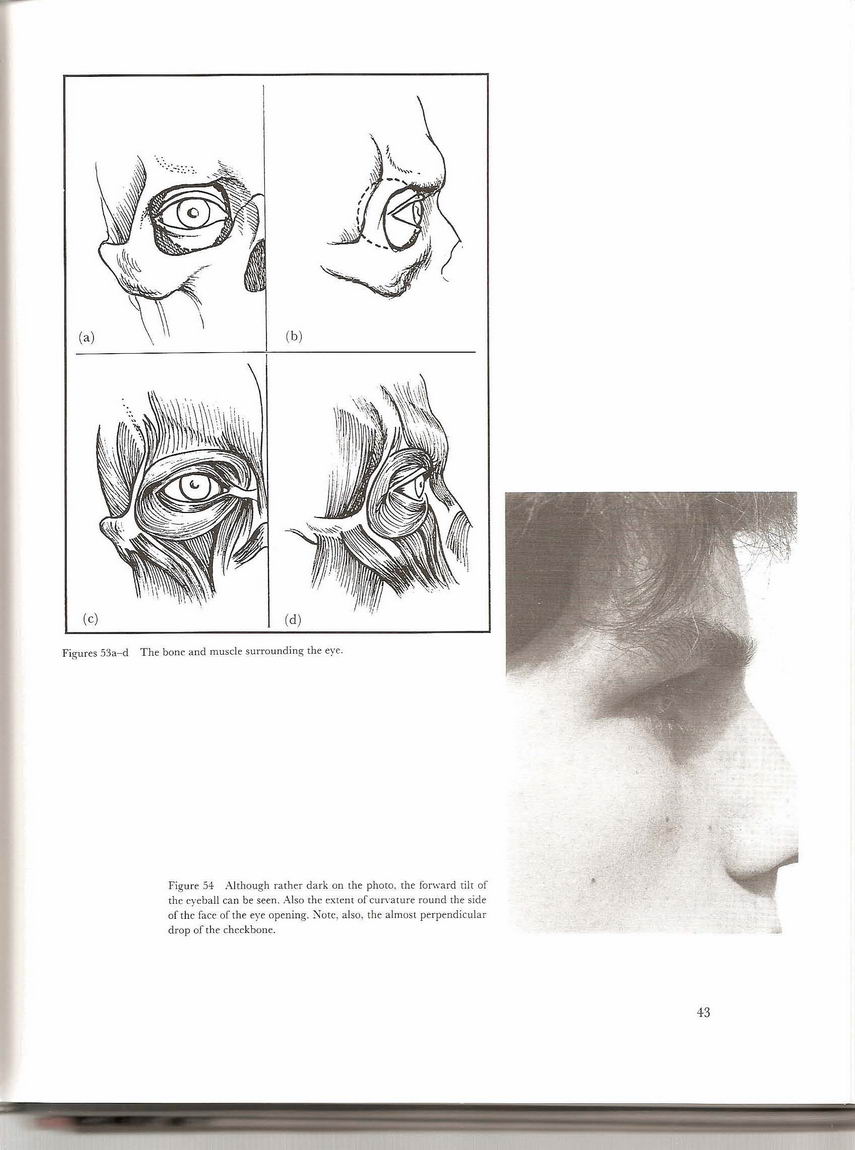 (a)

(b)

(c)

(d)

Figures 53a–d The bone and muscle surrounding the eye.

Figure 54 Although rather dark on the photo, the forward tilt of the eyeball can be seen. Also the extent of curvature round the side of the face of the eye opening. Note, also, the almost perpendicular drop of the cheekbone.

43